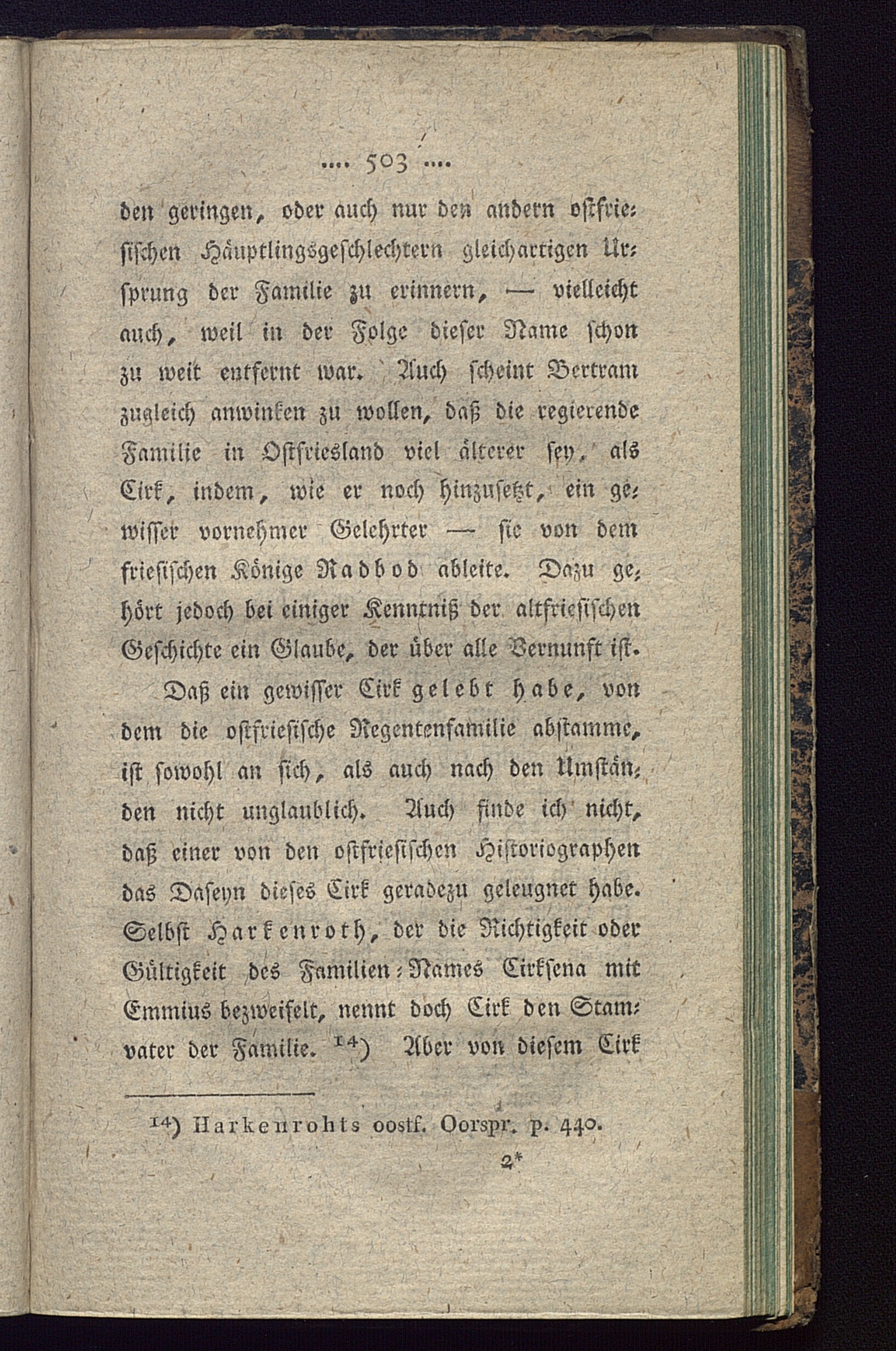 .... 503 ....

den geringen, oder auch nur den andern ostfriesischen Häuptlingsgeschlechtern gleichartigen Ursprung der Familie zu erinnern, — vielleicht auch, weil in der Folge dieser Name schon zu weit entfernt war. Auch scheint Bertram zugleich anwinken zu wollen, daß die regierende Familie in Ostfriesland viel älterer sey, als Cirk, indem, wie er noch hinzusetzt, ein gewisser vornehmer Gelehrter — sie von dem friesischen Könige Radbod ableite. Dazu gehört jedoch bei einiger Kenntniß der altfriesischen Geschichte ein Glaube, der über alle Vernunft ist.

Daß ein gewisser Cirk gelebt habe, von dem die ostfriesische Regentenfamilie abstamme, ist sowohl an sich, als auch nach den Umständen nicht unglaublich. Auch finde ich nicht, daß einer von den ostfriesischen Historiographen das Daseyn dieses Cirk geradezu geleugnet habe. Selbst Harkenroth, der die Richtigkeit oder Gültigkeit des Familien-Names Cirksena mit Emmius bezweifelt, nennt doch Cirk den Stamvater der Familie. $^{14}$) Aber von diesem Cirk

$^{14}$) Harkenrohts oostf. Oorspr. p. 440.

2*